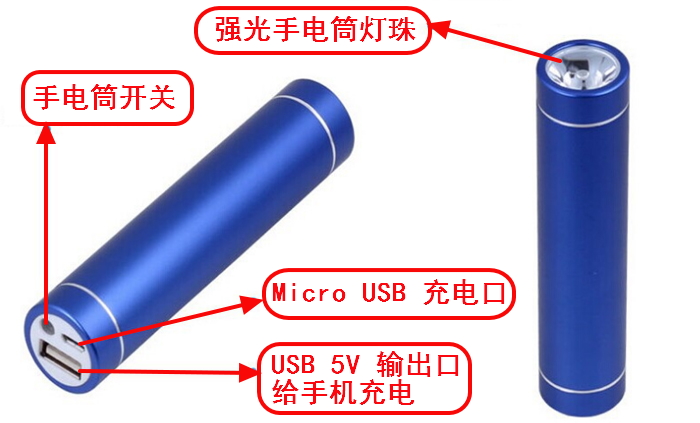 强光手电筒灯珠

手电筒开关

Micro USB 充电口

USB 5V 输出口
给手机充电